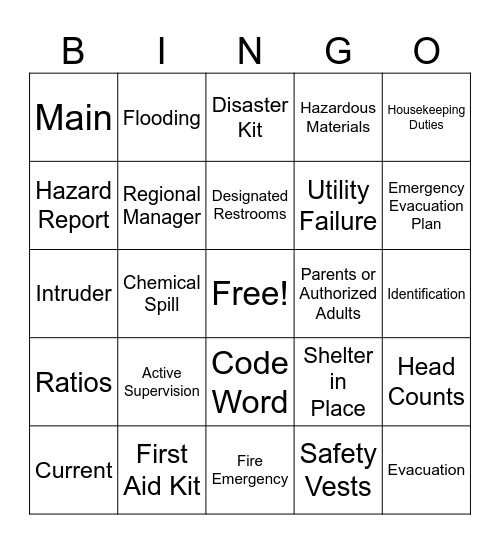 | B | I | N | G | O |
|---|---|---|---|---|
| Main | Flooding | Disaster Kit | Hazardous Materials | Housekeeping Duties |
| Hazard Report | Regional Manager | Designated Restrooms | Utility Failure | Emergency Evacuation Plan |
| Intruder | Chemical Spill | Free! | Parents or Authorized Adults | Identification |
| Ratios | Active Supervision | Code Word | Shelter in Place | Head Counts |
| Current | First Aid Kit | Fire Emergency | Safety Vests | Evacuation |